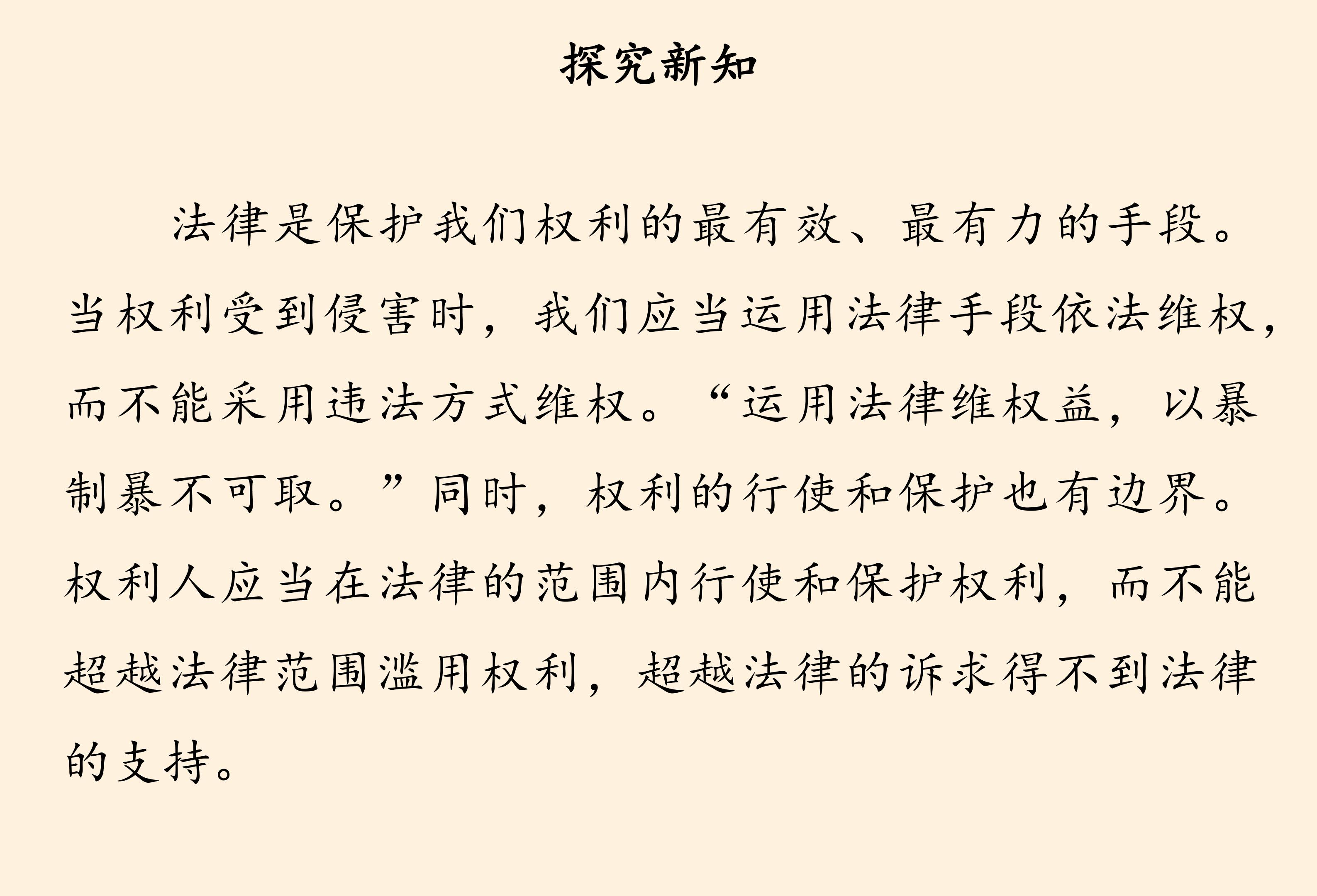 探究新知

法律是保护我们权利的最有效、最有力的手段。当权利受到侵害时，我们应当运用法律手段依法维权，而不能采用违法方式维权。“运用法律维权益，以暴制暴不可取。”同时，权利的行使和保护也有边界。权利人应当在法律的范围内行使和保护权利，而不能超越法律范围滥用权利，超越法律的诉求得不到法律的支持。